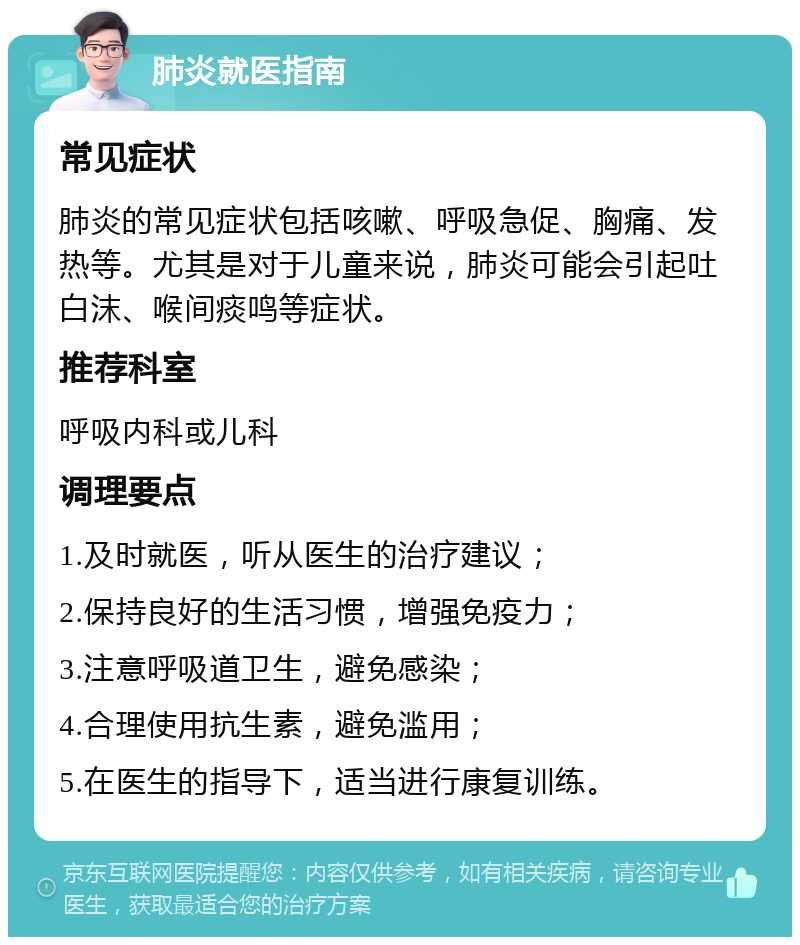 肺炎就医指南

常见症状

肺炎的常见症状包括咳嗽、呼吸急促、胸痛、发热等。尤其是对于儿童来说，肺炎可能会引起吐白沫、喉间痰鸣等症状。

推荐科室

呼吸内科或儿科

调理要点

1.及时就医，听从医生的治疗建议；

2.保持良好的生活习惯，增强免疫力；

3.注意呼吸道卫生，避免感染；

4.合理使用抗生素，避免滥用；

5.在医生的指导下，适当进行康复训练。

京东互联网医院提醒您：内容仅供参考，如有相关疾病，请咨询专业医生，获取最适合您的治疗方案